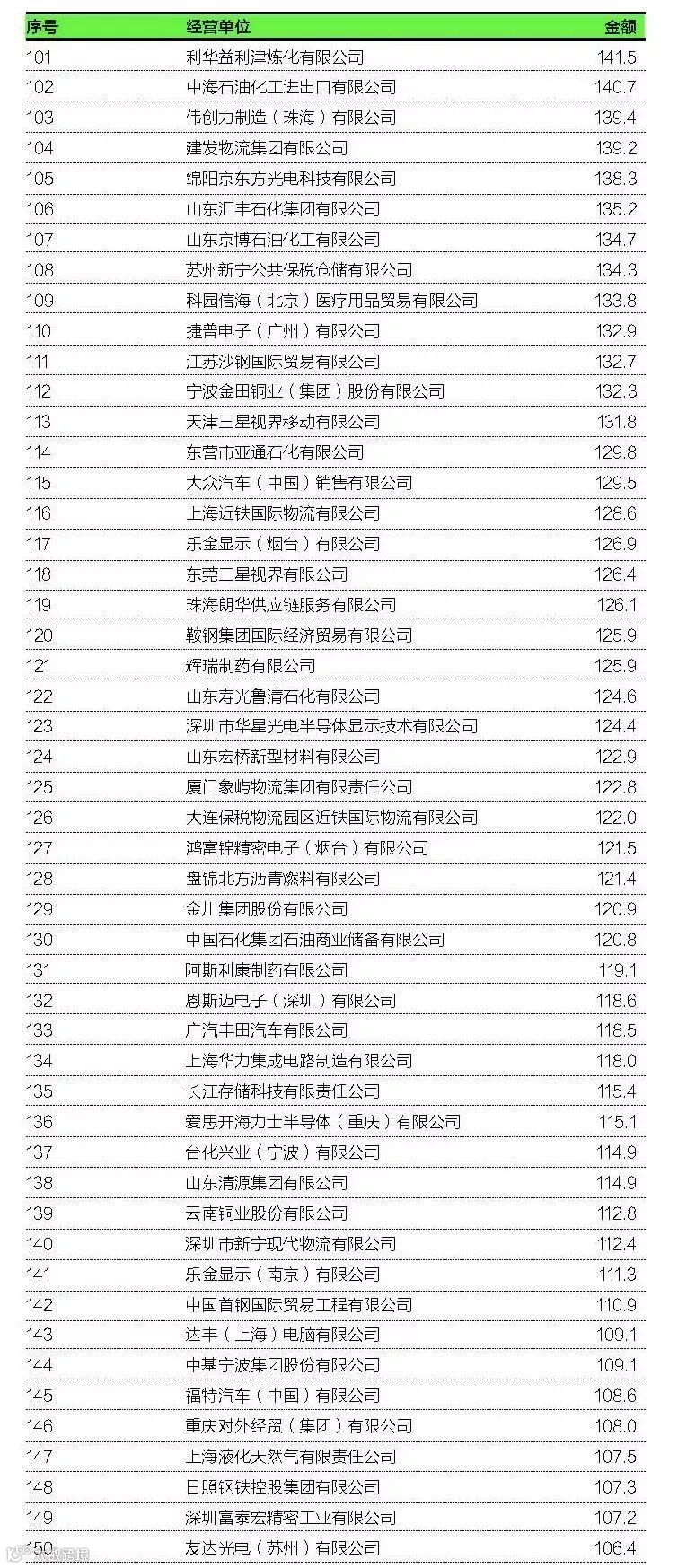 | 序号 | 经营单位 | 金额 |
|---|---|---|
| 101 | 利华益利津炼化有限公司 | 141.5 |
| 102 | 中海石油化工进出口有限公司 | 140.7 |
| 103 | 伟创力制造（珠海）有限公司 | 139.4 |
| 104 | 建发物流集团有限公司 | 139.2 |
| 105 | 绵阳京东方光电科技有限公司 | 138.3 |
| 106 | 山东汇丰石化集团有限公司 | 135.2 |
| 107 | 山东京博石油化工有限公司 | 134.7 |
| 108 | 苏州新宁公共保税仓储有限公司 | 134.3 |
| 109 | 科园信海（北京）医疗用品贸易有限公司 | 133.8 |
| 110 | 捷普电子（广州）有限公司 | 132.9 |
| 111 | 江苏沙钢国际贸易有限公司 | 132.7 |
| 112 | 宁波金田铜业（集团）股份有限公司 | 132.3 |
| 113 | 天津三星视界移动有限公司 | 131.8 |
| 114 | 东营市亚通石化有限公司 | 129.8 |
| 115 | 大众汽车（中国）销售有限公司 | 129.5 |
| 116 | 上海近铁国际物流有限公司 | 128.6 |
| 117 | 乐金显示（烟台）有限公司 | 126.9 |
| 118 | 东莞三星视界有限公司 | 126.4 |
| 119 | 珠海朗华供应链服务有限公司 | 126.1 |
| 120 | 鞍钢集团国际经济贸易有限公司 | 125.9 |
| 121 | 辉瑞制药有限公司 | 125.9 |
| 122 | 山东寿光鲁清石化有限公司 | 124.6 |
| 123 | 深圳市华星光电半导体显示技术有限公司 | 124.4 |
| 124 | 山东宏桥新型材料有限公司 | 122.9 |
| 125 | 厦门象屿物流集团有限责任公司 | 122.8 |
| 126 | 大连保税物流园区近铁国际物流有限公司 | 122.0 |
| 127 | 鸿富锦精密电子（烟台）有限公司 | 121.5 |
| 128 | 盘锦北方沥青燃料有限公司 | 121.4 |
| 129 | 金川集团股份有限公司 | 120.9 |
| 130 | 中国石化集团石油商业储备有限公司 | 120.8 |
| 131 | 阿斯利康制药有限公司 | 119.1 |
| 132 | 恩斯迈电子（深圳）有限公司 | 118.6 |
| 133 | 广汽丰田汽车有限公司 | 118.5 |
| 134 | 上海华力集成电路制造有限公司 | 118.0 |
| 135 | 长江存储科技有限责任公司 | 115.4 |
| 136 | 爱思开海力士半导体（重庆）有限公司 | 115.1 |
| 137 | 台化兴业（宁波）有限公司 | 114.9 |
| 138 | 山东清源集团有限公司 | 114.9 |
| 139 | 云南铜业股份有限公司 | 112.8 |
| 140 | 深圳市新宁现代物流有限公司 | 112.4 |
| 141 | 乐金显示（南京）有限公司 | 111.3 |
| 142 | 中国首钢国际贸易工程有限公司 | 110.9 |
| 143 | 达丰（上海）电脑有限公司 | 109.1 |
| 144 | 中基宁波集团股份有限公司 | 109.1 |
| 145 | 福特汽车（中国）有限公司 | 108.6 |
| 146 | 重庆对外经贸（集团）有限公司 | 108.0 |
| 147 | 上海液化天然气有限责任公司 | 107.5 |
| 148 | 日照钢铁控股集团有限公司 | 107.3 |
| 149 | 深圳富泰宏精密工业有限公司 | 107.2 |
| 150 | 友达光电（苏州）有限公司 | 106.4 |